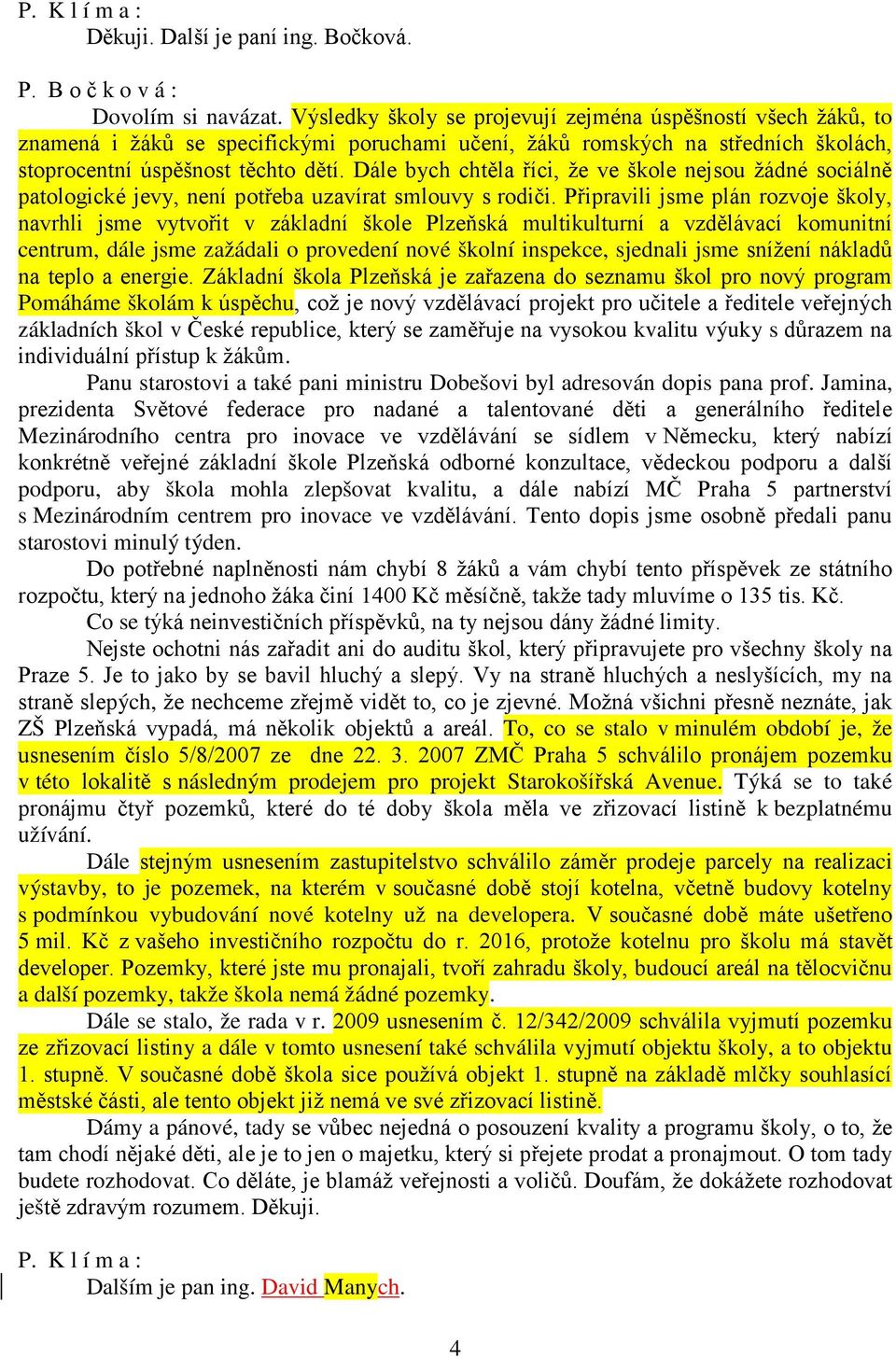 P. K l í m a :

Děkuji. Další je paní ing. Bočková.

P. B o č k o v á :

Dovolím si navázat. Výsledky školy se projevují zejména úspěšností všech žáků, to znamená i žáků se specifickými poruchami učení, žáků romských na středních školách, stoprocentní úspěšnost těchto dětí. Dále bych chtěla říci, že ve škole nejsou žádné sociálně patologické jevy, není potřeba uzavírat smlouvy s rodiči. Připravili jsme plán rozvoje školy, navrhli jsme vytvořit v základní škole Plzeňská multikulturní a vzdělávací komunitní centrum, dále jsme zažádali o provedení nové školní inspekce, sjednali jsme snížení nákladů na teplo a energie. Základní škola Plzeňská je zařazena do seznamu škol pro nový program Pomáháme školám k úspěchu, což je nový vzdělávací projekt pro učitele a ředitele veřejných základních škol v České republice, který se zaměřuje na vysokou kvalitu výuky s důrazem na individuální přístup k žákům.

Panu starostovi a také pani ministru Dobešovi byl adresován dopis pana prof. Jamina, prezidenta Světové federace pro nadané a talentované děti a generálního ředitele Mezinárodního centra pro inovace ve vzdělávání se sídlem v Německu, který nabízí konkrétně veřejné základní škole Plzeňská odborné konzultace, vědeckou podporu a další podporu, aby škola mohla zlepšovat kvalitu, a dále nabízí MČ Praha 5 partnerství s Mezinárodním centrem pro inovace ve vzdělávání. Tento dopis jsme osobně předali panu starostovi minulý týden.

Do potřebné naplněnosti nám chybí 8 žáků a vám chybí tento příspěvek ze státního rozpočtu, který na jednoho žáka činí 1400 Kč měsíčně, takže tady mluvíme o 135 tis. Kč.

Co se týká neinvestičních příspěvků, na ty nejsou dány žádné limity.

Nejste ochotni nás zařadit ani do auditu škol, který připravujete pro všechny školy na Praze 5. Je to jako by se bavil hluchý a slepý. Vy na straně hluchých a neslyšících, my na straně slepých, že nechceme zřejmě vidět to, co je zjevné. Možná všichni přesně neznáte, jak ZŠ Plzeňská vypadá, má několik objektů a areál. To, co se stalo v minulém období je, že usnesením číslo 5/8/2007 ze dne 22. 3. 2007 ZMČ Praha 5 schválilo pronájem pozemku v této lokalitě s následným prodejem pro projekt Starokošířská Avenue. Týká se to také pronájmu čtyř pozemků, které do té doby škola měla ve zřizovací listině k bezplatnému užívání.

Dále stejným usnesením zastupitelstvo schválilo záměr prodeje parcely na realizaci výstavby, to je pozemek, na kterém v současné době stojí kotelna, včetně budovy kotelny s podmínkou vybudování nové kotelny už na developera. V současné době máte ušetřeno 5 mil. Kč z vašeho investičního rozpočtu do r. 2016, protože kotelnu pro školu má stavět developer. Pozemky, které jste mu pronajali, tvoří zahradu školy, budoucí areál na tělocvičnu a další pozemky, takže škola nemá žádné pozemky.

Dále se stalo, že rada v r. 2009 usnesením č. 12/342/2009 schválila vyjmutí pozemku ze zřizovací listiny a dále v tomto usnesení také schválila vyjmutí objektu školy, a to objektu 1. stupně. V současné době škola sice používá objekt 1. stupně na základě mlčky souhlasící městské části, ale tento objekt již nemá ve své zřizovací listině.

Dámy a pánové, tady se vůbec nejedná o posouzení kvality a programu školy, o to, že tam chodí nějaké děti, ale je to jen o majetku, který si přejete prodat a pronajmout. O tom tady budete rozhodovat. Co děláte, je blamáž veřejnosti a voličů. Doufám, že dokážete rozhodovat ještě zdravým rozumem. Děkuji.

P. K l í m a :

Dalším je pan ing. David Manych.

4